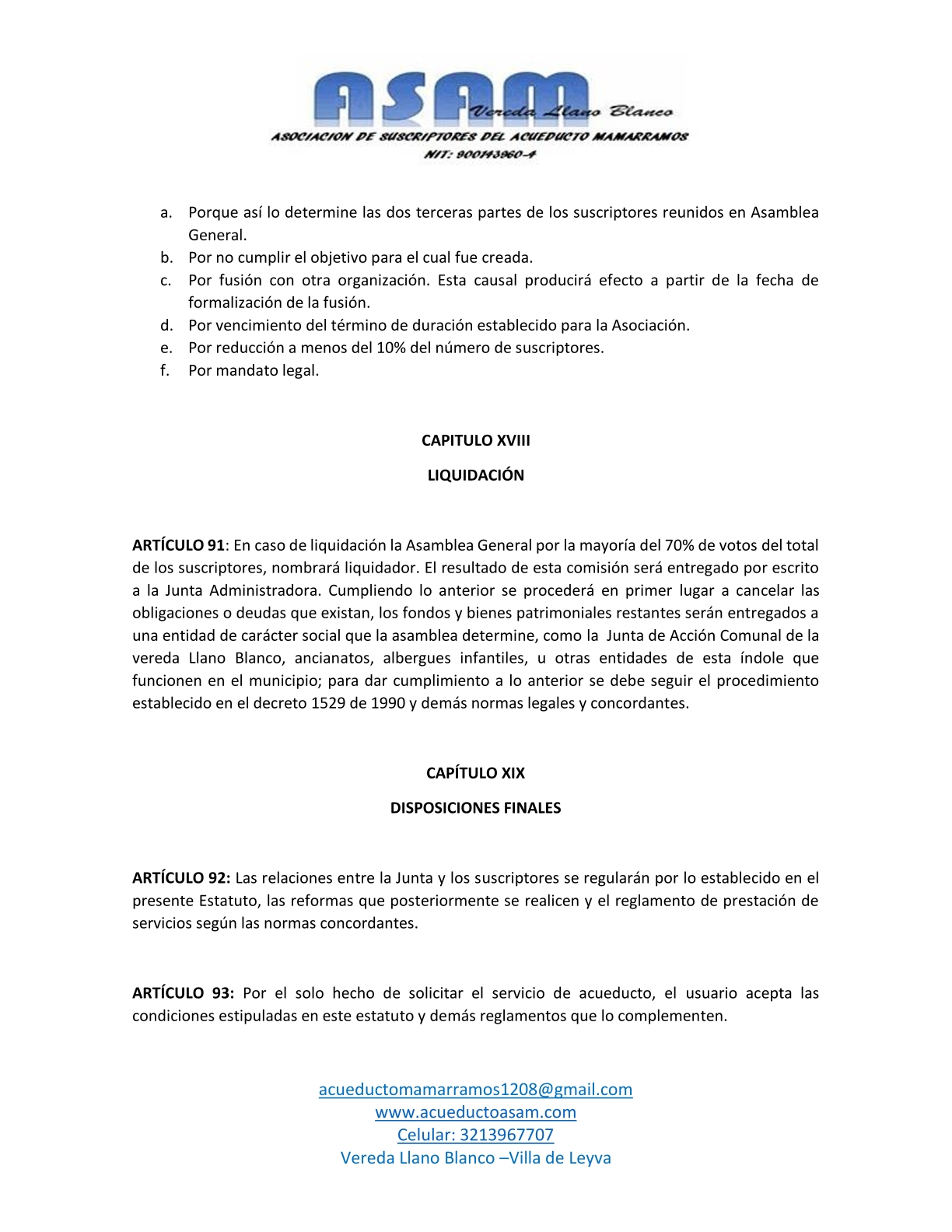 ASAM
Vereda Llano Blanco
ASOCIACION DE SUSCRIPTORES DEL ACUEDUCTO MAMARRAMOS
NIT: 900143960-4

a. Porque así lo determine las dos terceras partes de los suscriptores reunidos en Asamblea General.
b. Por no cumplir el objetivo para el cual fue creada.
c. Por fusión con otra organización. Esta causal producirá efecto a partir de la fecha de formalización de la fusión.
d. Por vencimiento del término de duración establecido para la Asociación.
e. Por reducción a menos del 10% del número de suscriptores.
f. Por mandato legal.

CAPITULO XVIII

LIQUIDACIÓN

ARTÍCULO 91: En caso de liquidación la Asamblea General por la mayoría del 70% de votos del total de los suscriptores, nombrará liquidador. El resultado de esta comisión será entregado por escrito a la Junta Administradora. Cumpliendo lo anterior se procederá en primer lugar a cancelar las obligaciones o deudas que existan, los fondos y bienes patrimoniales restantes serán entregados a una entidad de carácter social que la asamblea determine, como la Junta de Acción Comunal de la vereda Llano Blanco, ancianatos, albergues infantiles, u otras entidades de esta índole que funcionen en el municipio; para dar cumplimiento a lo anterior se debe seguir el procedimiento establecido en el decreto 1529 de 1990 y demás normas legales y concordantes.

CAPÍTULO XIX

DISPOSICIONES FINALES

ARTÍCULO 92: Las relaciones entre la Junta y los suscriptores se regularán por lo establecido en el presente Estatuto, las reformas que posteriormente se realicen y el reglamento de prestación de servicios según las normas concordantes.

ARTÍCULO 93: Por el solo hecho de solicitar el servicio de acueducto, el usuario acepta las condiciones estipuladas en este estatuto y demás reglamentos que lo complementen.

acueductomamarramos1208@gmail.com
www.acueductoasam.com
Celular: 3213967707
Vereda Llano Blanco –Villa de Leyva